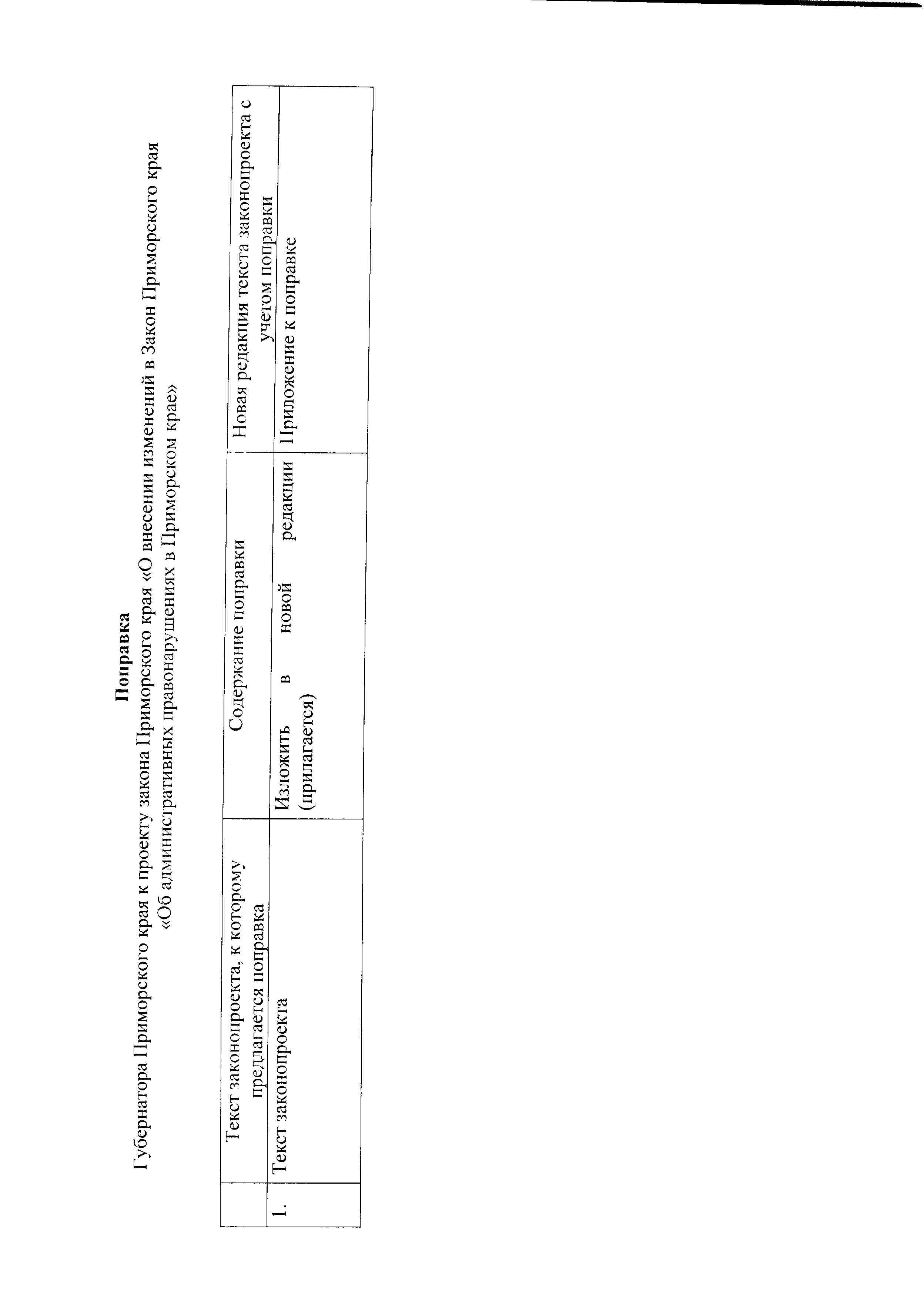 Поправка
Губернатора Приморского края к проекту закона Приморского края «О внесении изменений в Закон Приморского края «Об административных правонарушениях в Приморском крае»

|  | Текст законопроекта, к которому предлагается поправка | Содержание поправки | Новая редакция текста законопроекта с учетом поправки |
|---|---|---|---|
| 1. | Текст законопроекта | Изложить в новой редакции (прилагается) | Приложение к поправке |